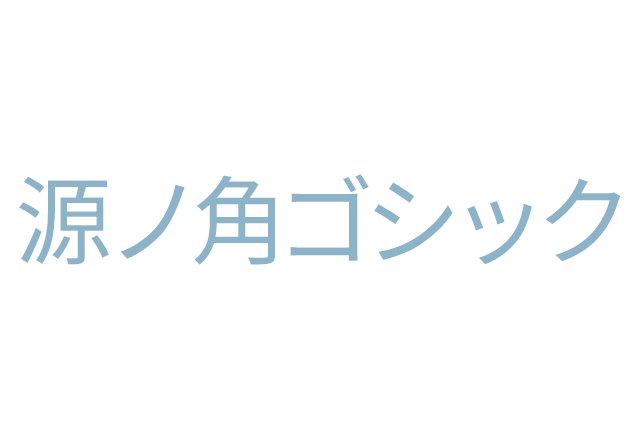 源ノ角ゴシック